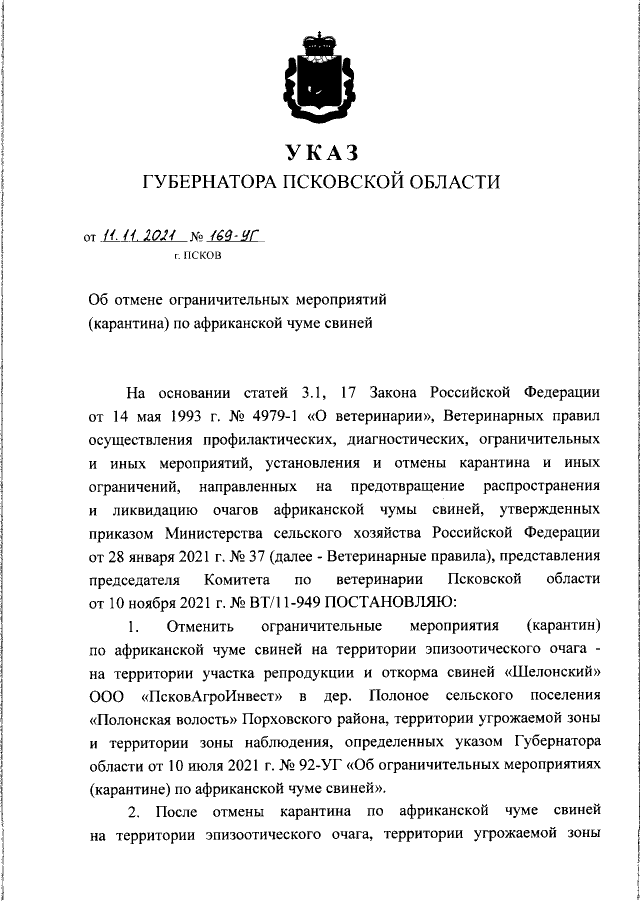 УКАЗ
ГУБЕРНАТОРА ПСКОВСКОЙ ОБЛАСТИ

от 11.11.2021 № 169-УГ
г. ПСКОВ

Об отмене ограничительных мероприятий (карантина) по африканской чуме свиней

На основании статей 3.1, 17 Закона Российской Федерации от 14 мая 1993 г. № 4979-1 «О ветеринарии», Ветеринарных правил осуществления профилактических, диагностических, ограничительных и иных мероприятий, установления и отмены карантина и иных ограничений, направленных на предотвращение распространения и ликвидацию очагов африканской чумы свиней, утвержденных приказом Министерства сельского хозяйства Российской Федерации от 28 января 2021 г. № 37 (далее - Ветеринарные правила), представления председателя Комитета по ветеринарии Псковской области от 10 ноября 2021 г. № ВТ/11-949 ПОСТАНОВЛЯЮ:

1. Отменить ограничительные мероприятия (карантин) по африканской чуме свиней на территории эпизоотического очага - на территории участка репродукции и откорма свиней «Шелонский» ООО «ПсковАгроИнвест» в дер. Полоное сельского поселения «Полонская волость» Порховского района, территории угрожаемой зоны и территории зоны наблюдения, определенных указом Губернатора области от 10 июля 2021 г. № 92-УГ «Об ограничительных мероприятиях (карантине) по африканской чуме свиней».

2. После отмены карантина по африканской чуме свиней на территории эпизоотического очага, территории угрожаемой зоны